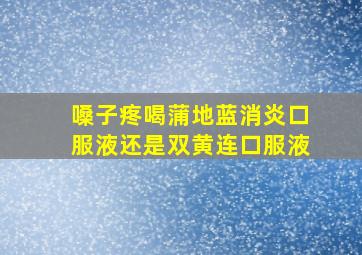 嗓子疼喝蒲地蓝消炎口服液还是双黄连口服液